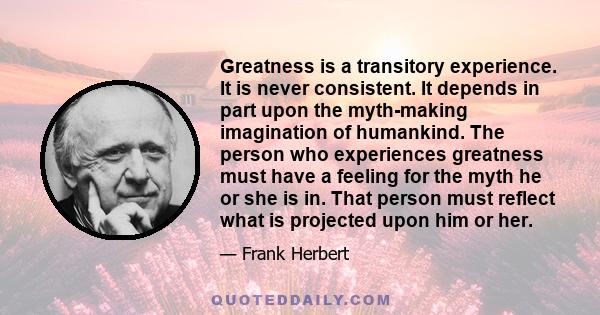 Greatness is a transitory experience. It is never consistent. It depends in part upon the myth-making imagination of humankind. The person who experiences greatness must have a feeling for the myth he or she is in. That person must reflect what is projected upon him or her.

— Frank Herbert

QUOTEDDAILY.COM